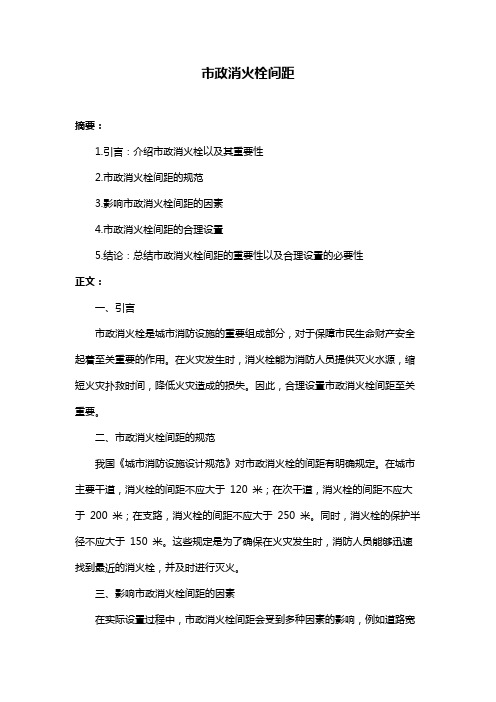 市政消火栓间距

摘要：

1.引言：介绍市政消火栓以及其重要性

2.市政消火栓间距的规范

3.影响市政消火栓间距的因素

4.市政消火栓间距的合理设置

5.结论：总结市政消火栓间距的重要性以及合理设置的必要性

正文：

一、引言

市政消火栓是城市消防设施的重要组成部分，对于保障市民生命财产安全起着至关重要的作用。在火灾发生时，消火栓能为消防人员提供灭火水源，缩短火灾扑救时间，降低火灾造成的损失。因此，合理设置市政消火栓间距至关重要。

二、市政消火栓间距的规范

我国《城市消防设施设计规范》对市政消火栓的间距有明确规定。在城市主要干道，消火栓的间距不应大于 120 米；在次干道，消火栓的间距不应大于 200 米；在支路，消火栓的间距不应大于 250 米。同时，消火栓的保护半径不应大于 150 米。这些规定是为了确保在火灾发生时，消防人员能够迅速找到最近的消火栓，并及时进行灭火。

三、影响市政消火栓间距的因素

在实际设置过程中，市政消火栓间距会受到多种因素的影响，例如道路宽